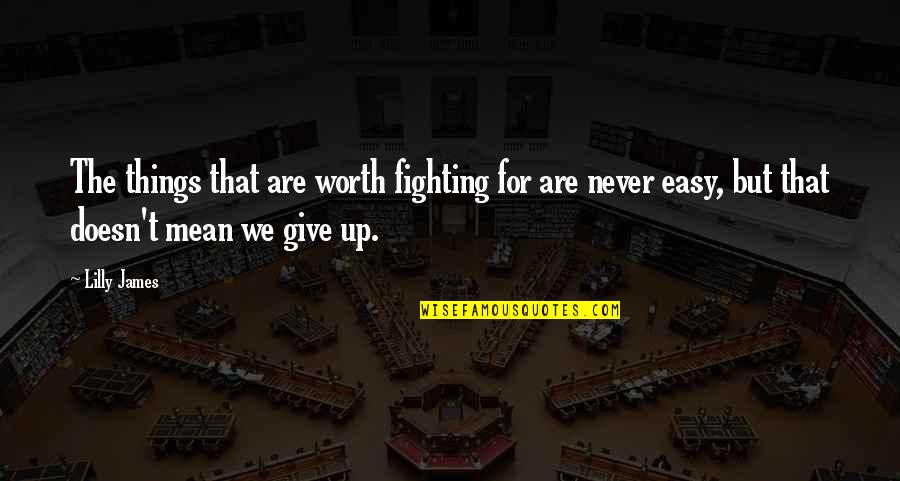 The things that are worth fighting for are never easy, but that doesn't mean we give up.

~ Lilly James

WISEFAMOUSQUOTES.COM